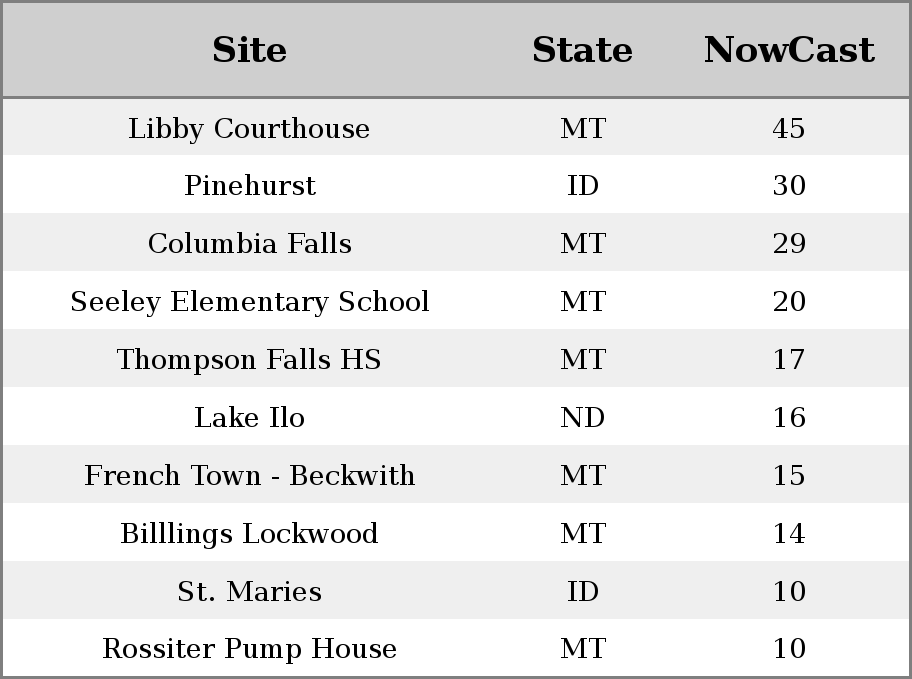 | Site | State | NowCast |
|---|---|---|
| Libby Courthouse | MT | 45 |
| Pinehurst | ID | 30 |
| Columbia Falls | MT | 29 |
| Seeley Elementary School | MT | 20 |
| Thompson Falls HS | MT | 17 |
| Lake Ilo | ND | 16 |
| French Town - Beckwith | MT | 15 |
| Billlings Lockwood | MT | 14 |
| St. Maries | ID | 10 |
| Rossiter Pump House | MT | 10 |